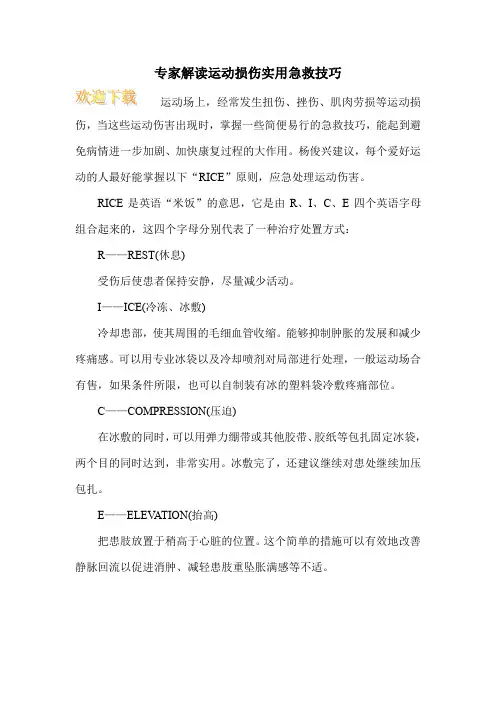 专家解读运动损伤实用急救技巧

欢迎下载

运动场上，经常发生扭伤、挫伤、肌肉劳损等运动损伤，当这些运动伤害出现时，掌握一些简便易行的急救技巧，能起到避免病情进一步加剧、加快康复过程的大作用。杨俊兴建议，每个爱好运动的人最好能掌握以下“RICE”原则，应急处理运动伤害。

RICE 是英语“米饭”的意思，它是由 R、I、C、E 四个英语字母组合起来的，这四个字母分别代表了一种治疗处置方式：

R——REST(休息)

受伤后使患者保持安静，尽量减少活动。

I——ICE(冷冻、冰敷)

冷却患部，使其周围的毛细血管收缩。能够抑制肿胀的发展和减少疼痛感。可以用专业冰袋以及冷却喷剂对局部进行处理，一般运动场合有售，如果条件所限，也可以自制装有冰的塑料袋冷敷疼痛部位。

C——COMPRESSION(压迫)

在冰敷的同时，可以用弹力绷带或其他胶带、胶纸等包扎固定冰袋，两个目的同时达到，非常实用。冰敷完了，还建议继续对患处继续加压包扎。

E——ELEVATION(抬高)

把患肢放置于稍高于心脏的位置。这个简单的措施可以有效地改善静脉回流以促进消肿、减轻患肢重坠胀满感等不适。